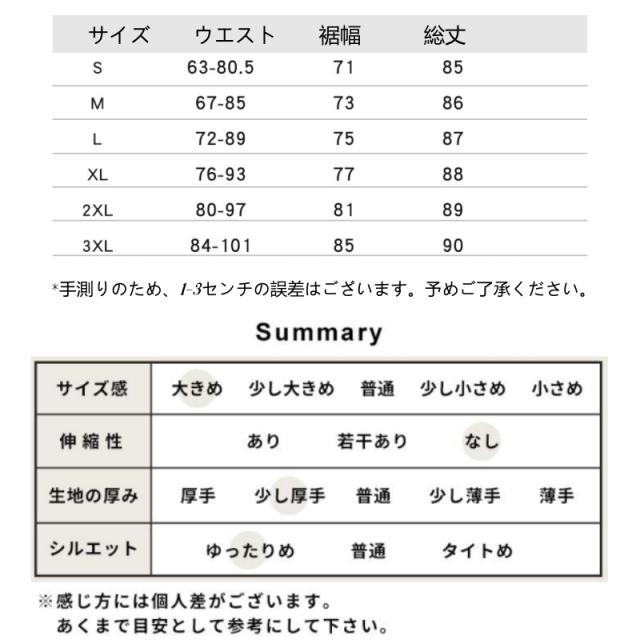 | サイズ | ウエスト | 裾幅 | 総丈 |
|---|---|---|---|
| S | 63-80.5 | 71 | 85 |
| M | 67-85 | 73 | 86 |
| L | 72-89 | 75 | 87 |
| XL | 76-93 | 77 | 88 |
| 2XL | 80-97 | 81 | 89 |
| 3XL | 84-101 | 85 | 90 |

*手測りのため、1-3センチの誤差はございます。予めご了承ください。

Summary

| サイズ感 | 大きめ　少し大きめ　普通　少し小さめ　小さめ |
|---|---|
| 伸縮性 | あり　若干あり　なし |
| 生地の厚み | 厚手　少し厚手　普通　少し薄手　薄手 |
| シルエット | ゆったりめ　普通　タイトめ |

※感じ方には個人差がございます。
あくまで目安として参考にして下さい。